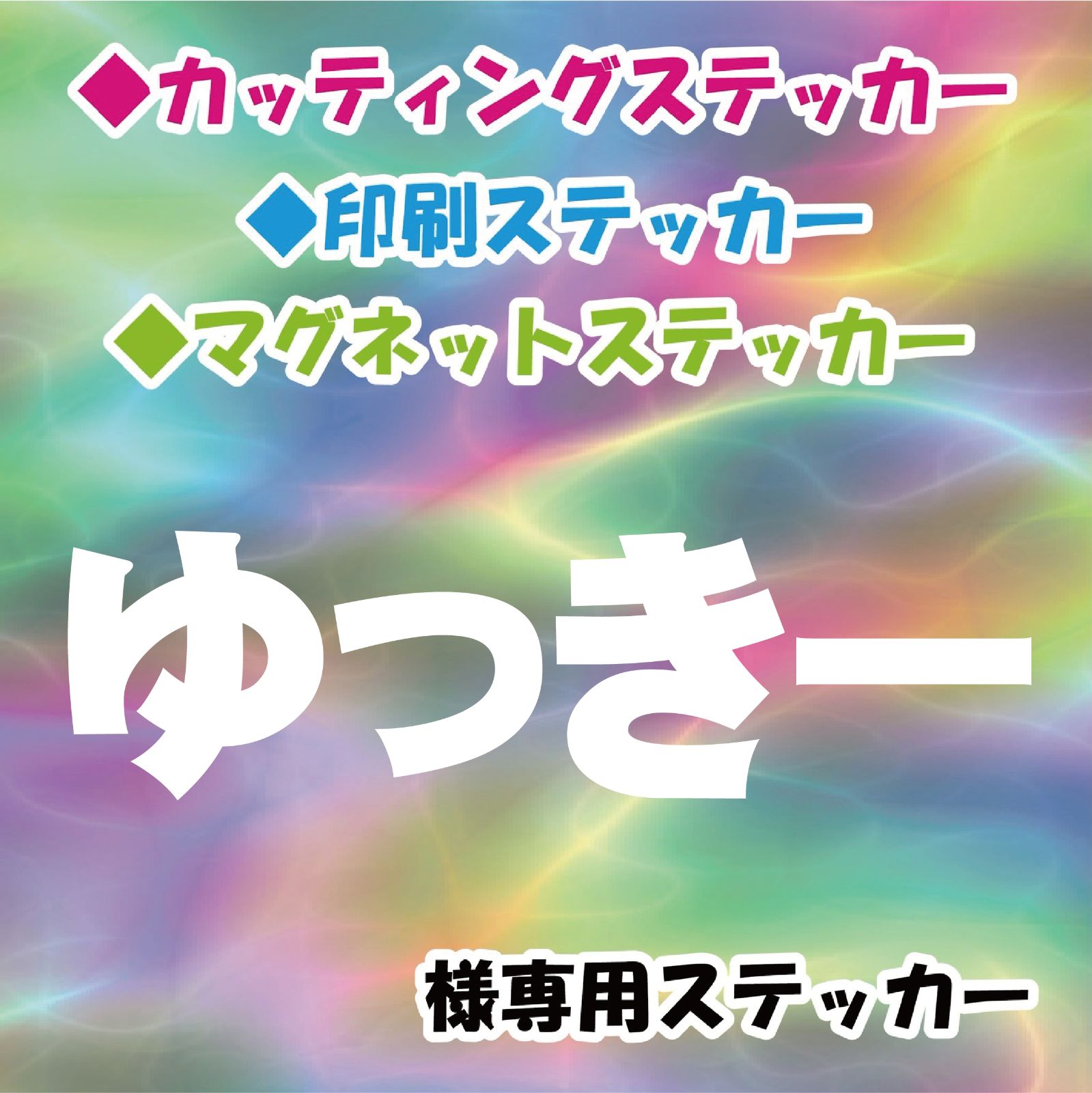 ◆カッティングステッカー
◆印刷ステッカー
◆マグネットステッカー

ゆっきー

様専用ステッカー